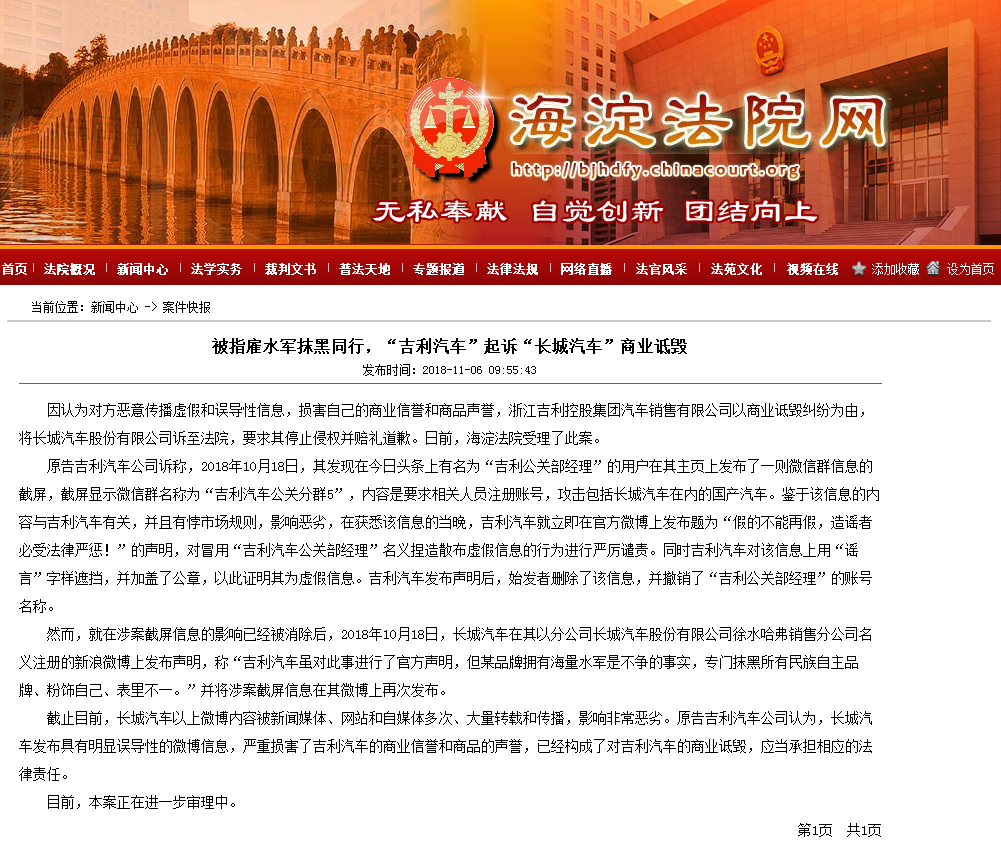 海淀法院网
http://bjhdfy.chinacourt.org
无私奉献 自觉创新 团结向上

首页 | 法院概况 | 新闻中心 | 法学实务 | 裁判文书 | 普法天地 | 专题报道 | 法律法规 | 网络直播 | 法官风采 | 法苑文化 | 视频在线 添加收藏 设为首页

当前位置：新闻中心 -> 案件快报

被指雇水军抹黑同行，“吉利汽车”起诉“长城汽车”商业诋毁
发布时间：2018-11-06 09:55:43

因认为对方恶意传播虚假和误导性信息，损害自己的商业信誉和商品声誉，浙江吉利控股集团汽车销售有限公司以商业诋毁纠纷为由，将长城汽车股份有限公司诉至法院，要求其停止侵权并赔礼道歉。日前，海淀法院受理了此案。

原告吉利汽车公司诉称，2018年10月18日，其发现在今日头条上有名为“吉利公关部经理”的用户在其主页上发布了一则微信群信息的截屏，截屏显示微信群名称为“吉利汽车公关分群5”，内容是要求相关人员注册账号，攻击包括长城汽车在内的国产汽车。鉴于该信息的内容与吉利汽车有关，并且有悖市场规则，影响恶劣，在获悉该信息的当晚，吉利汽车就立即在官方微博上发布题为“假的不能再假，造谣者必受法律严惩！”的声明，对冒用“吉利汽车公关部经理”名义捏造散布虚假信息的行为进行严厉谴责。同时吉利汽车对该信息上用“谣言”字样遮挡，并加盖了公章，以此证明其为虚假信息。吉利汽车发布声明后，始发者删除了该信息，并撤销了“吉利公关部经理”的账号名称。

然而，就在涉案截屏信息的影响已经被消除后，2018年10月18日，长城汽车在其以分公司长城汽车股份有限公司徐水哈弗销售分公司名义注册的新浪微博上发布声明，称“吉利汽车虽对此事进行了官方声明，但某品牌拥有海量水军是不争的事实，专门抹黑所有民族自主品牌、粉饰自己、表里不一。”并将涉案截屏信息在其微博上再次发布。

截止目前，长城汽车以上微博内容被新闻媒体、网站和自媒体多次、大量转载和传播，影响非常恶劣。原告吉利汽车公司认为，长城汽车发布具有明显误导性的微博信息，严重损害了吉利汽车的商业信誉和商品的声誉，已经构成了对吉利汽车的商业诋毁，应当承担相应的法律责任。

目前，本案正在进一步审理中。

第1页 共1页